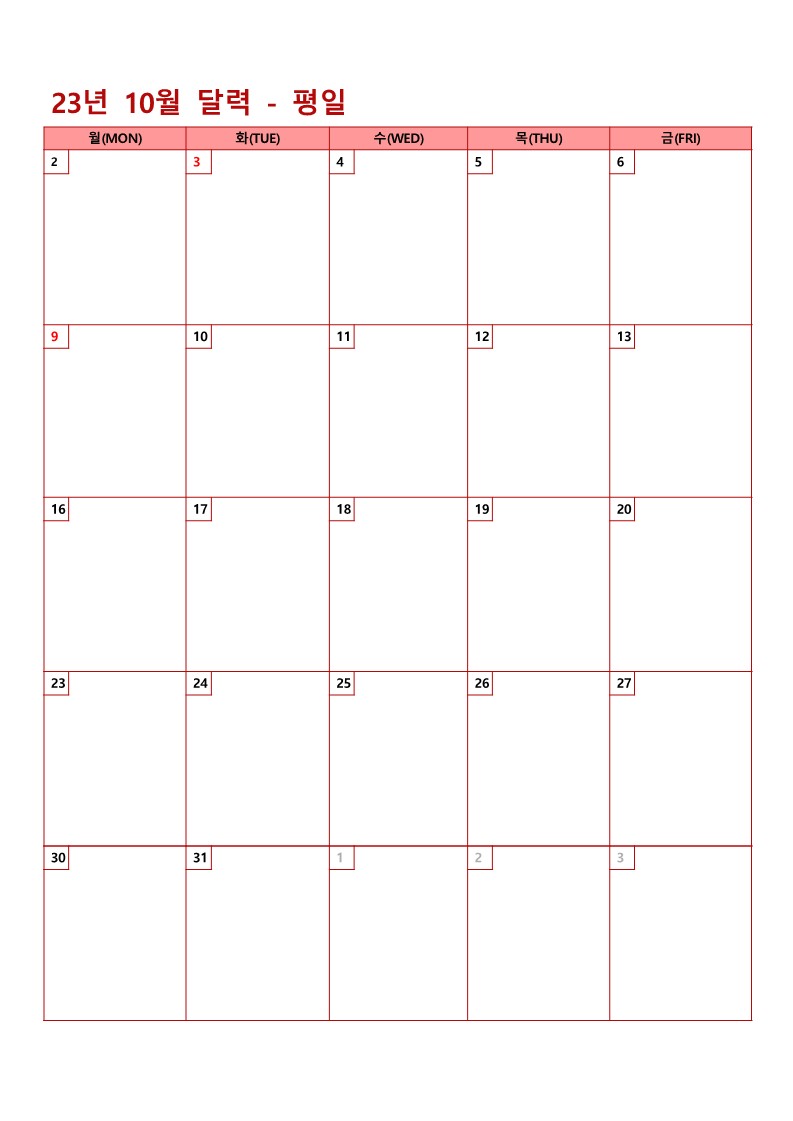 23년 10월 달력 - 평일

| 월(MON) | 화(TUE) | 수(WED) | 목(THU) | 금(FRI) |
|---|---|---|---|---|
| 2 | 3 | 4 | 5 | 6 |
| 9 | 10 | 11 | 12 | 13 |
| 16 | 17 | 18 | 19 | 20 |
| 23 | 24 | 25 | 26 | 27 |
| 30 | 31 | 1 | 2 | 3 |